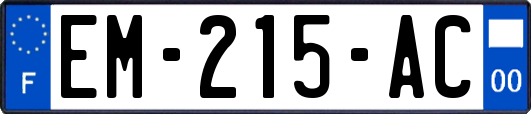 F
EM-215-AC
00